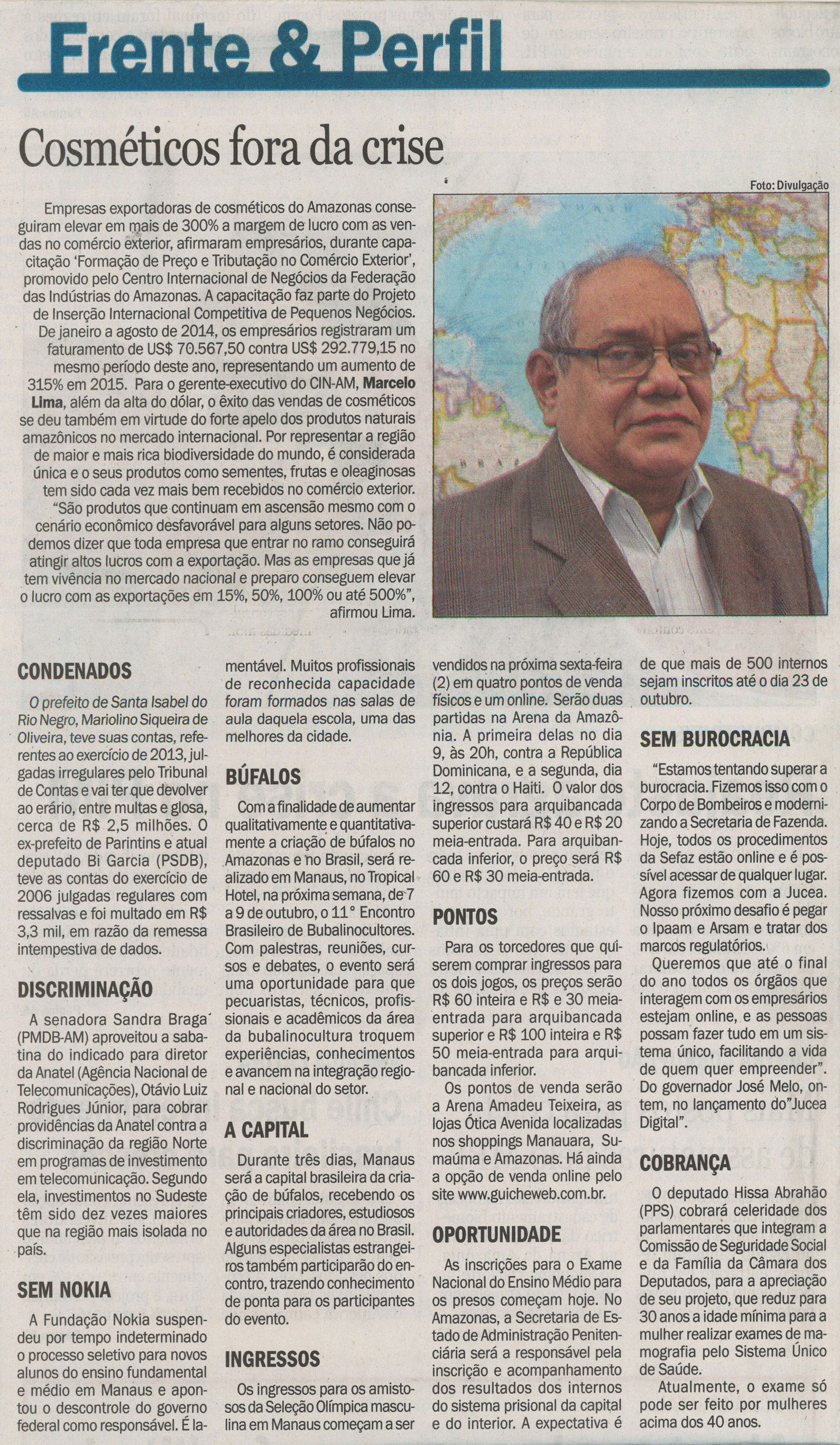 Frente & Perfil

Cosméticos fora da crise

Foto: Divulgação

Empresas exportadoras de cosméticos do Amazonas conseguiram elevar em mais de 300% a margem de lucro com as vendas no comércio exterior, afirmaram empresários, durante capacitação 'Formação de Preço e Tributação no Comércio Exterior', promovido pelo Centro Internacional de Negócios da Federação das Indústrias do Amazonas. A capacitação faz parte do Projeto de Inserção Internacional Competitiva de Pequenos Negócios. De janeiro a agosto de 2014, os empresários registraram um faturamento de US$ 70.567,50 contra US$ 292.779,15 no mesmo período deste ano, representando um aumento de 315% em 2015. Para o gerente-executivo do CIN-AM, Marcelo Lima, além da alta do dólar, o êxito das vendas de cosméticos se deu também em virtude do forte apelo dos produtos naturais amazônicos no mercado internacional. Por representar a região de maior e mais rica biodiversidade do mundo, é considerada única e o seus produtos como sementes, frutas e oleaginosas tem sido cada vez mais bem recebidos no comércio exterior.
"São produtos que continuam em ascensão mesmo com o cenário econômico desfavorável para alguns setores. Não podemos dizer que toda empresa que entrar no ramo conseguirá atingir altos lucros com a exportação. Mas as empresas que já tem vivência no mercado nacional e preparo conseguem elevar o lucro com as exportações em 15%, 50%, 100% ou até 500%", afirmou Lima.

CONDENADOS

O prefeito de Santa Isabel do Rio Negro, Mariolino Siqueira de Oliveira, teve suas contas, referentes ao exercício de 2013, julgadas irregulares pelo Tribunal de Contas e vai ter que devolver ao erário, entre multas e glosa, cerca de R$ 2,5 milhões. O ex-prefeito de Parintins e atual deputado Bi Garcia (PSDB), teve as contas do exercício de 2006 julgadas regulares com ressalvas e foi multado em R$ 3,3 mil, em razão da remessa intempestiva de dados.

DISCRIMINAÇÃO

A senadora Sandra Braga (PMDB-AM) aproveitou a sabatina do indicado para diretor da Anatel (Agência Nacional de Telecomunicações), Otávio Luiz Rodrigues Júnior, para cobrar providências da Anatel contra a discriminação da região Norte em programas de investimento em telecomunicação. Segundo ela, investimentos no Sudeste têm sido dez vezes maiores que na região mais isolada no país.

SEM NOKIA

A Fundação Nokia suspendeu por tempo indeterminado o processo seletivo para novos alunos do ensino fundamental e médio em Manaus e apontou o descontrole do governo federal como responsável. É lamentável. Muitos profissionais de reconhecida capacidade foram formados nas salas de aula daquela escola, uma das melhores da cidade.

BÚFALOS

Com a finalidade de aumentar qualitativamente e quantitativamente a criação de búfalos no Amazonas e no Brasil, será realizado em Manaus, no Tropical Hotel, na próxima semana, de 7 a 9 de outubro, o 11° Encontro Brasileiro de Bubalinocultores. Com palestras, reuniões, cursos e debates, o evento será uma oportunidade para que pecuaristas, técnicos, profissionais e acadêmicos da área da bubalinocultura troquem experiências, conhecimentos e avancem na integração regional e nacional do setor.

A CAPITAL

Durante três dias, Manaus será a capital brasileira da criação de búfalos, recebendo os principais criadores, estudiosos e autoridades da área no Brasil. Alguns especialistas estrangeiros também participarão do encontro, trazendo conhecimento de ponta para os participantes do evento.

INGRESSOS

Os ingressos para os amistosos da Seleção Olímpica masculina em Manaus começam a ser vendidos na próxima sexta-feira (2) em quatro pontos de venda físicos e um online. Serão duas partidas na Arena da Amazônia. A primeira delas no dia 9, às 20h, contra a República Dominicana, e a segunda, dia 12, contra o Haiti. O valor dos ingressos para arquibancada superior custará R$ 40 e R$ 20 meia-entrada. Para arquibancada inferior, o preço será R$ 60 e R$ 30 meia-entrada.

PONTOS

Para os torcedores que quiserem comprar ingressos para os dois jogos, os preços serão R$ 60 inteira e R$ e 30 meia-entrada para arquibancada superior e R$ 100 inteira e R$ 50 meia-entrada para arquibancada inferior.
Os pontos de venda serão a Arena Amadeu Teixeira, as lojas Ótica Avenida localizadas nos shoppings Manauara, Sumaúma e Amazonas. Há ainda a opção de venda online pelo site www.guicheweb.com.br.

OPORTUNIDADE

As inscrições para o Exame Nacional do Ensino Médio para os presos começam hoje. No Amazonas, a Secretaria de Estado de Administração Penitenciária será a responsável pela inscrição e acompanhamento dos resultados dos internos do sistema prisional da capital e do interior. A expectativa é de que mais de 500 internos sejam inscritos até o dia 23 de outubro.

SEM BUROCRACIA

"Estamos tentando superar a burocracia. Fizemos isso com o Corpo de Bombeiros e modernizando a Secretaria de Fazenda. Hoje, todos os procedimentos da Sefaz estão online e é possível acessar de qualquer lugar. Agora fizemos com a Jucea. Nosso próximo desafio é pegar o Ipaam e Arsam e tratar dos marcos regulatórios.
Queremos que até o final do ano todos os órgãos que interagem com os empresários estejam online, e as pessoas possam fazer tudo em um sistema único, facilitando a vida de quem quer empreender". Do governador José Melo, ontem, no lançamento do"Jucea Digital".

COBRANÇA

O deputado Hissa Abrahão (PPS) cobrará celeridade dos parlamentares que integram a Comissão de Seguridade Social e da Família da Câmara dos Deputados, para a apreciação de seu projeto, que reduz para 30 anos a idade mínima para a mulher realizar exames de mamografia pelo Sistema Único de Saúde.
Atualmente, o exame só pode ser feito por mulheres acima dos 40 anos.